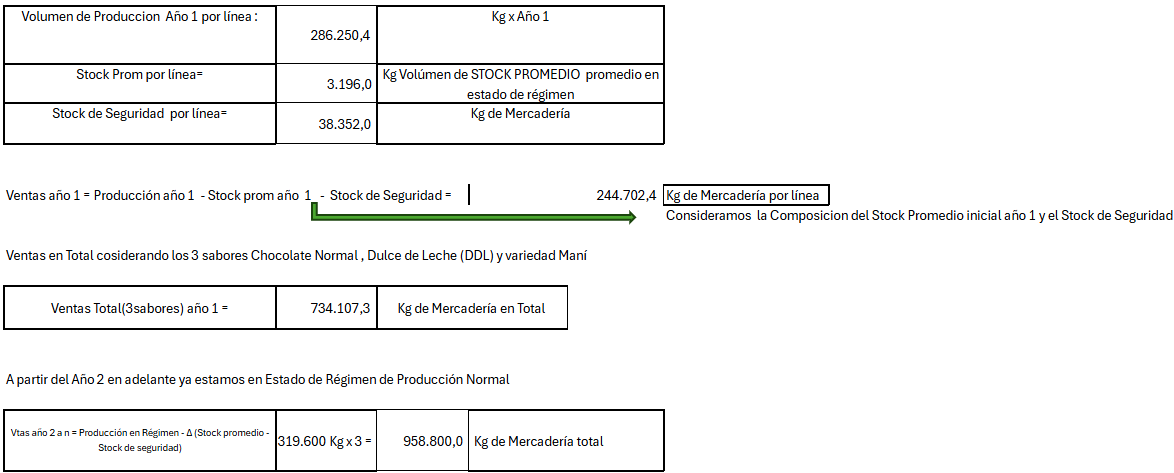 | Volumen de Produccion Año 1 por línea : | 286.250,4 | Kg x Año 1 |
|---|---|---|
| Stock Prom por línea= | 3.196,0 | Kg Volúmen de STOCK PROMEDIO promedio en estado de régimen |
| Stock de Seguridad por línea= | 38.352,0 | Kg de Mercadería |

Ventas año 1 = Producción año 1 - Stock prom año 1 - Stock de Seguridad = 244.702,4 Kg de Mercadería por línea

Consideramos la Composicion del Stock Promedio inicial año 1 y el Stock de Seguridad

Ventas en Total cosiderando los 3 sabores Chocolate Normal , Dulce de Leche (DDL) y variedad Maní

| Ventas Total(3sabores) año 1 = | 734.107,3 | Kg de Mercadería en Total |
|---|---|---|

A partir del Año 2 en adelante ya estamos en Estado de Régimen de Producción Normal

| Vtas año 2 a n = Producción en Régimen - Δ (Stock promedio - Stock de seguridad) | 319.600 Kg x 3 = | 958.800,0 | Kg de Mercadería total |
|---|---|---|---|